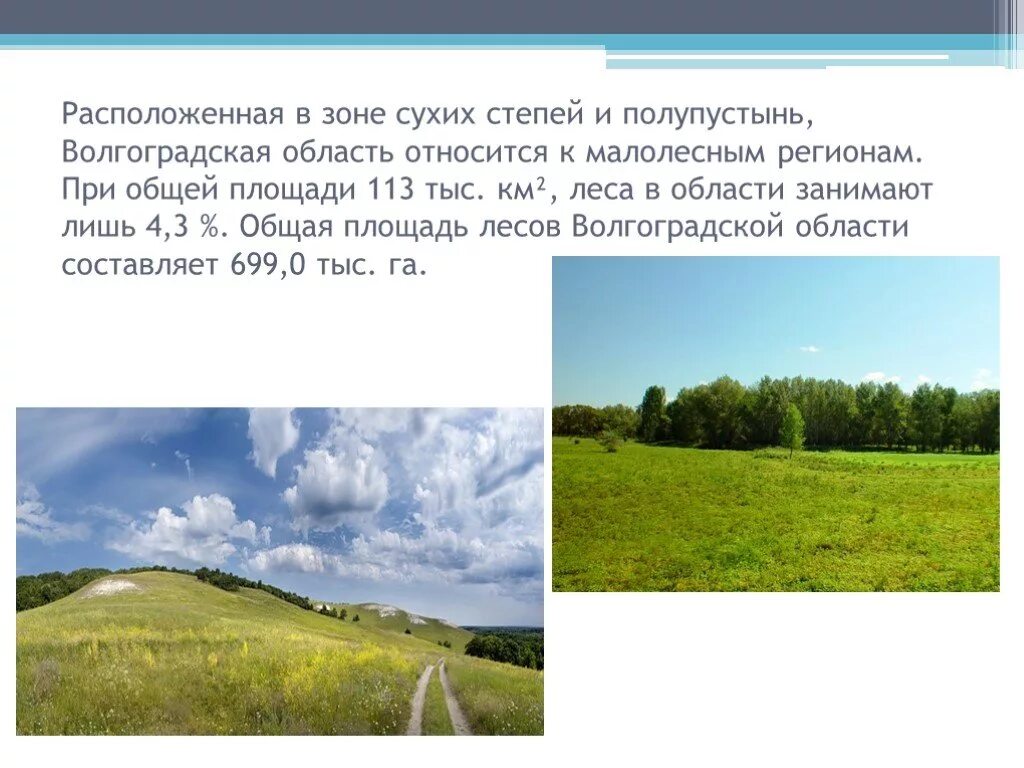 Расположенная в зоне сухих степей и полупустынь, Волгоградская область относится к малолесным регионам. При общей площади 113 тыс. км², леса в области занимают лишь 4,3 %. Общая площадь лесов Волгоградской области составляет 699,0 тыс. га.